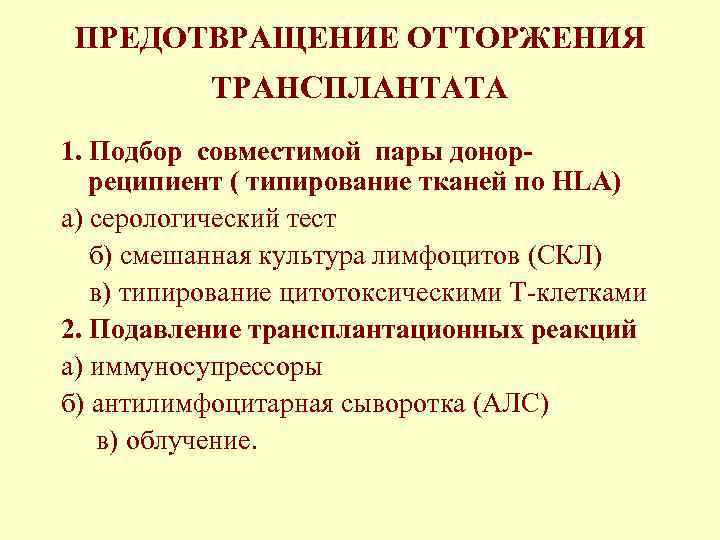 ПРЕДОТВРАЩЕНИЕ ОТТОРЖЕНИЯ ТРАНСПЛАНТАТА

1. Подбор совместимой пары донор-реципиент ( типирование тканей по HLA)
а) серологический тест
б) смешанная культура лимфоцитов (СКЛ)
в) типирование цитотоксическими Т-клетками
2. Подавление трансплантационных реакций
а) иммуносупрессоры
б) антилимфоцитарная сыворотка (АЛС)
в) облучение.